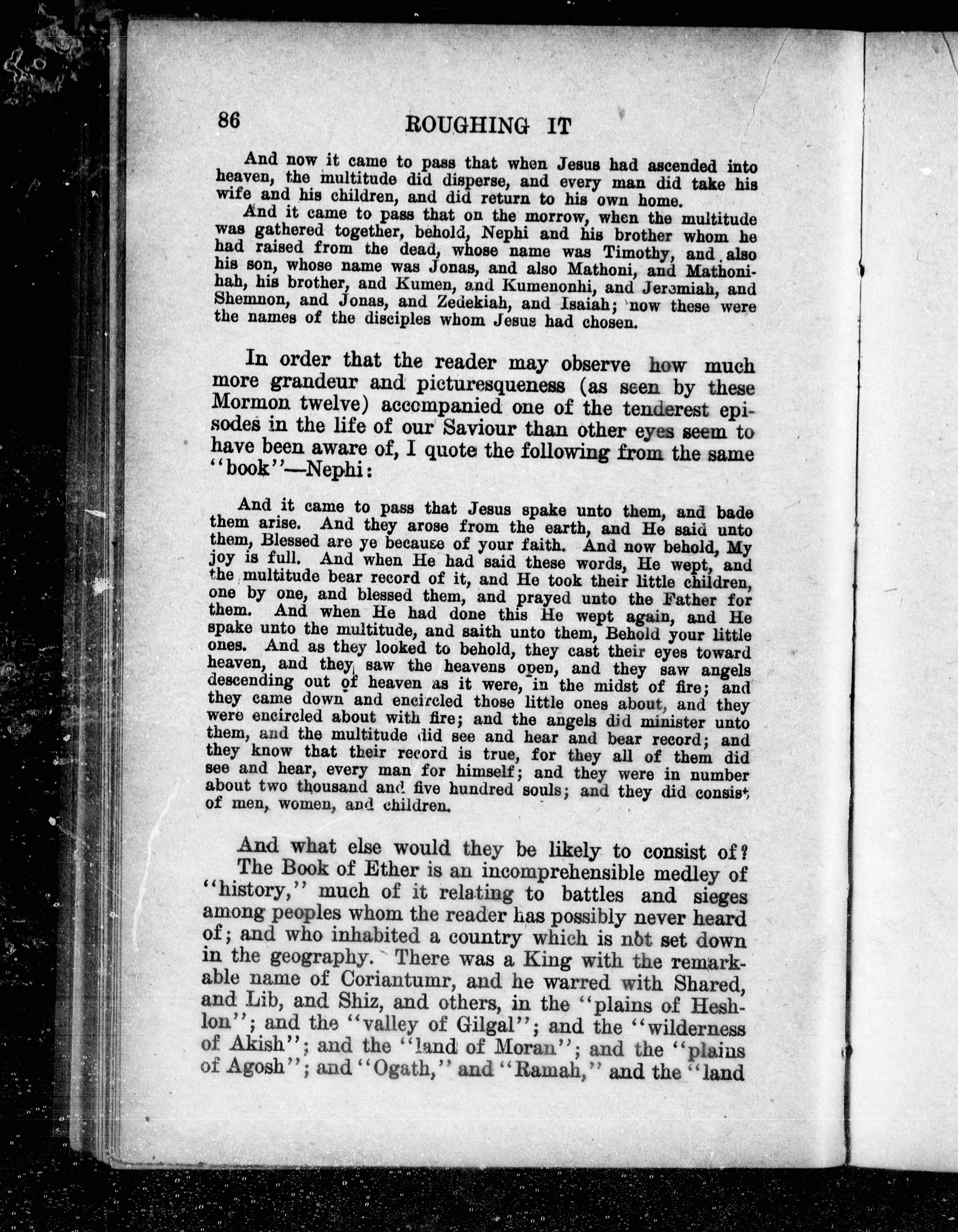 86 ROUGHING IT

And now it came to pass that when Jesus had ascended into heaven, the multitude did disperse, and every man did take his wife and his children, and did return to his own home.

And it came to pass that on the morrow, when the multitude was gathered together, behold, Nephi and his brother whom he had raised from the dead, whose name was Timothy, and also his son, whose name was Jonas, and also Mathoni, and Mathonihah, his brother, and Kumen, and Kumenonhi, and Jeremiah, and Shemnon, and Jonas, and Zedekiah, and Isaiah; now these were the names of the disciples whom Jesus had chosen.

In order that the reader may observe how much more grandeur and picturesqueness (as seen by these Mormon twelve) accompanied one of the tenderest episodes in the life of our Saviour than other eyes seem to have been aware of, I quote the following from the same "book"—Nephi:

And it came to pass that Jesus spake unto them, and bade them arise. And they arose from the earth, and He said unto them, Blessed are ye because of your faith. And now behold, My joy is full. And when He had said these words, He wept, and the multitude bear record of it, and He took their little children, one by one, and blessed them, and prayed unto the Father for them. And when He had done this He wept again, and He spake unto the multitude, and saith unto them, Behold your little ones. And as they looked to behold, they cast their eyes toward heaven, and they saw the heavens open, and they saw angels descending out of heaven as it were, in the midst of fire; and they came down and encircled those little ones about, and they were encircled about with fire; and the angels did minister unto them, and the multitude did see and hear and bear record; and they know that their record is true, for they all of them did see and hear, every man for himself; and they were in number about two thousand and five hundred souls; and they did consist of men, women, and children.

And what else would they be likely to consist of?

The Book of Ether is an incomprehensible medley of "history," much of it relating to battles and sieges among peoples whom the reader has possibly never heard of; and who inhabited a country which is not set down in the geography. There was a King with the remarkable name of Coriantumr, and he warred with Shared, and Lib, and Shiz, and others, in the "plains of Heshlon"; and the "valley of Gilgal"; and the "wilderness of Akish"; and the "land of Moran"; and the "plains of Agosh"; and "Ogath," and "Ramah," and the "land